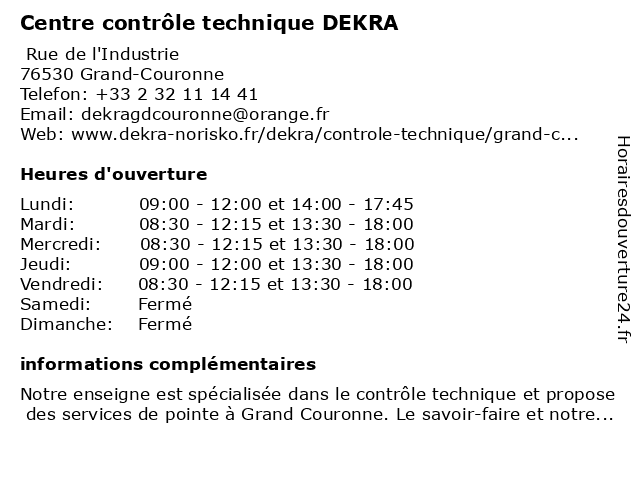 Centre contrôle technique DEKRA

Rue de l'Industrie
76530 Grand-Couronne
Telefon: +33 2 32 11 14 41
Email: dekragdcouronne@orange.fr
Web: www.dekra-norisko.fr/dekra/controle-technique/grand-c...

Heures d'ouverture

| | |
|---|---|
| Lundi: | 09:00 - 12:00 et 14:00 - 17:45 |
| Mardi: | 08:30 - 12:15 et 13:30 - 18:00 |
| Mercredi: | 08:30 - 12:15 et 13:30 - 18:00 |
| Jeudi: | 09:00 - 12:00 et 13:30 - 18:00 |
| Vendredi: | 08:30 - 12:15 et 13:30 - 18:00 |
| Samedi: | Fermé |
| Dimanche: | Fermé |

informations complémentaires

Notre enseigne est spécialisée dans le contrôle technique et propose des services de pointe à Grand Couronne. Le savoir-faire et notre...

Horairesdouverture24.fr